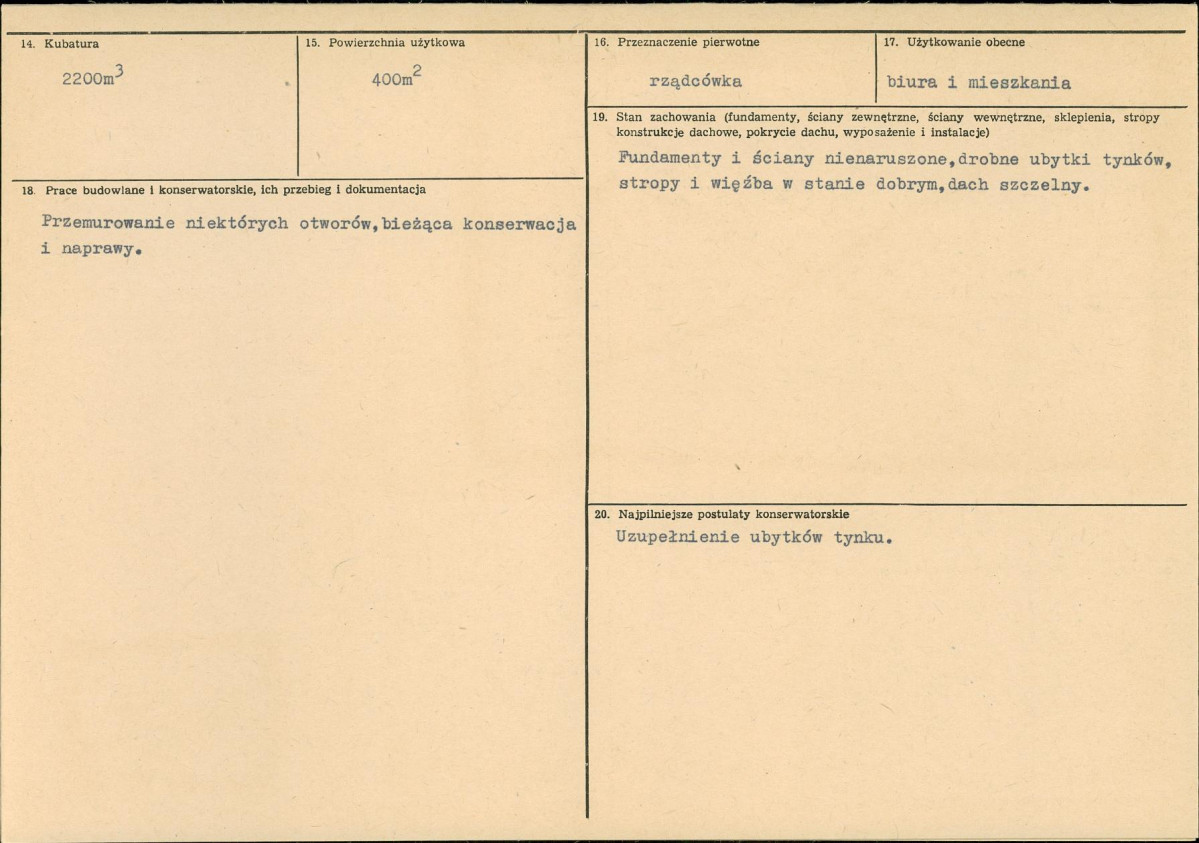 14. Kubatura

$2200m^3$

15. Powierzchnia użytkowa

$400m^2$

18. Prace budowlane i konserwatorskie, ich przebieg i dokumentacja

Przemurowanie niektórych otworów,bieżąca konserwacja i naprawy.

16. Przeznaczenie pierwotne

rządcówka

17. Użytkowanie obecne

biura i mieszkania

19. Stan zachowania (fundamenty, ściany zewnętrzne, ściany wewnętrzne, sklepienia, stropy konstrukcje dachowe, pokrycie dachu, wyposażenie i instalacje)

Fundamenty i ściany nienaruszone,drobne ubytki tynków, stropy i więźba w stanie dobrym,dach szczelny.

20. Najpilniejsze postulaty konserwatorskie

Uzupełnienie ubytków tynku.